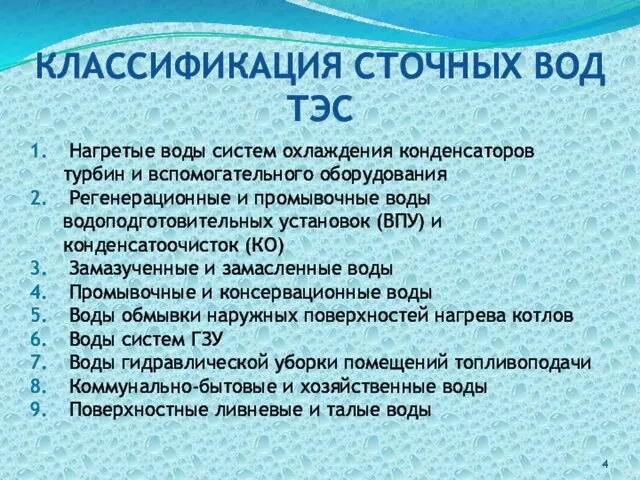 КЛАССИФИКАЦИЯ СТОЧНЫХ ВОД ТЭС

1. Нагретые воды систем охлаждения конденсаторов турбин и вспомогательного оборудования
2. Регенерационные и промывочные воды водоподготовительных установок (ВПУ) и конденсатоочисток (КО)
3. Замазученные и замасленные воды
4. Промывочные и консервационные воды
5. Воды обмывки наружных поверхностей нагрева котлов
6. Воды систем ГЗУ
7. Воды гидравлической уборки помещений топливоподачи
8. Коммунально-бытовые и хозяйственные воды
9. Поверхностные ливневые и талые воды

4